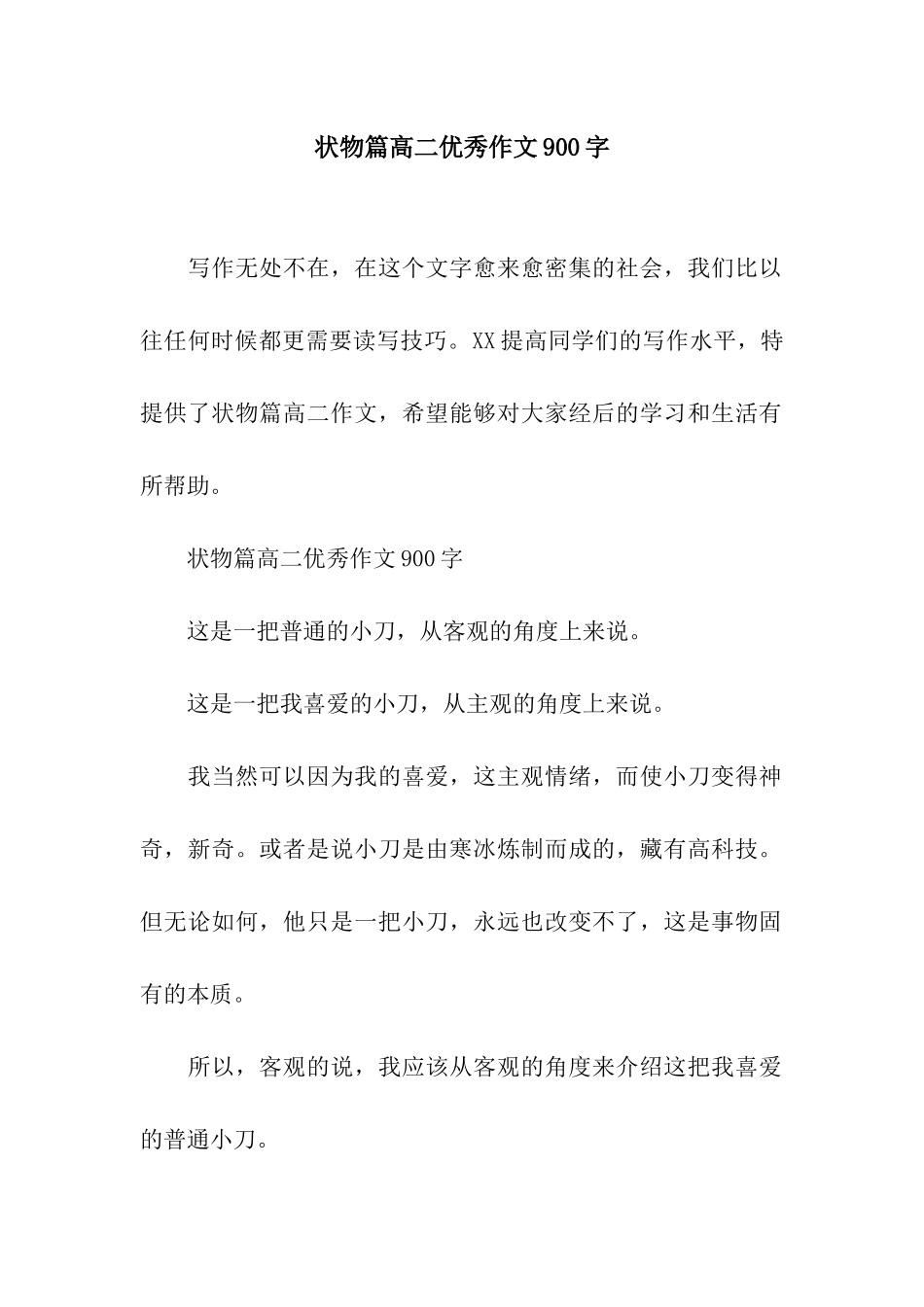 状物篇高二优秀作文900字

写作无处不在，在这个文字愈来愈密集的社会，我们比以往任何时候都更需要读写技巧。XX提高同学们的写作水平，特提供了状物篇高二作文，希望能够对大家经后的学习和生活有所帮助。

状物篇高二优秀作文900字

这是一把普通的小刀，从客观的角度上来说。

这是一把我喜爱的小刀，从主观的角度上来说。

我当然可以因为我的喜爱，这主观情绪，而使小刀变得神奇，新奇。或者是说小刀是由寒冰炼制而成的，藏有高科技。但无论如何，他只是一把小刀，永远也改变不了，这是事物固有的本质。

所以，客观的说，我应该从客观的角度来介绍这把我喜爱的普通小刀。